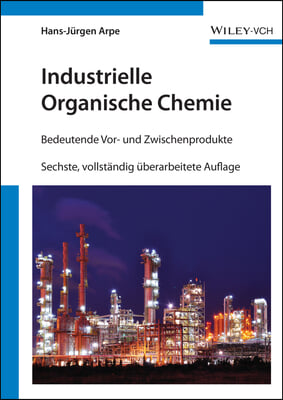 Hans-Jürgen Arpe

WILEY-VCH

Industrielle Organische Chemie

Bedeutende Vor- und Zwischenprodukte

Sechste, vollständig überarbeitete Auflage